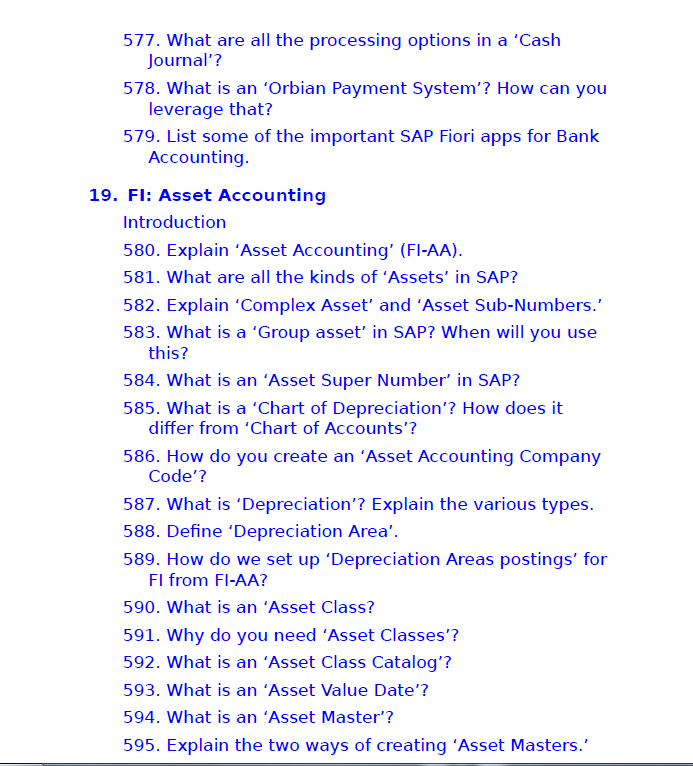 577. What are all the processing options in a ‘Cash Journal’?

578. What is an ‘Orbian Payment System’? How can you leverage that?

579. List some of the important SAP Fiori apps for Bank Accounting.

19. FI: Asset Accounting

Introduction

580. Explain ‘Asset Accounting’ (FI-AA).

581. What are all the kinds of ‘Assets’ in SAP?

582. Explain ‘Complex Asset’ and ‘Asset Sub-Numbers.’

583. What is a ‘Group asset’ in SAP? When will you use this?

584. What is an ‘Asset Super Number’ in SAP?

585. What is a ‘Chart of Depreciation’? How does it differ from ‘Chart of Accounts’?

586. How do you create an ‘Asset Accounting Company Code’?

587. What is ‘Depreciation’? Explain the various types.

588. Define ‘Depreciation Area’.

589. How do we set up ‘Depreciation Areas postings’ for FI from FI-AA?

590. What is an ‘Asset Class?

591. Why do you need ‘Asset Classes’?

592. What is an ‘Asset Class Catalog’?

593. What is an ‘Asset Value Date’?

594. What is an ‘Asset Master’?

595. Explain the two ways of creating ‘Asset Masters.’